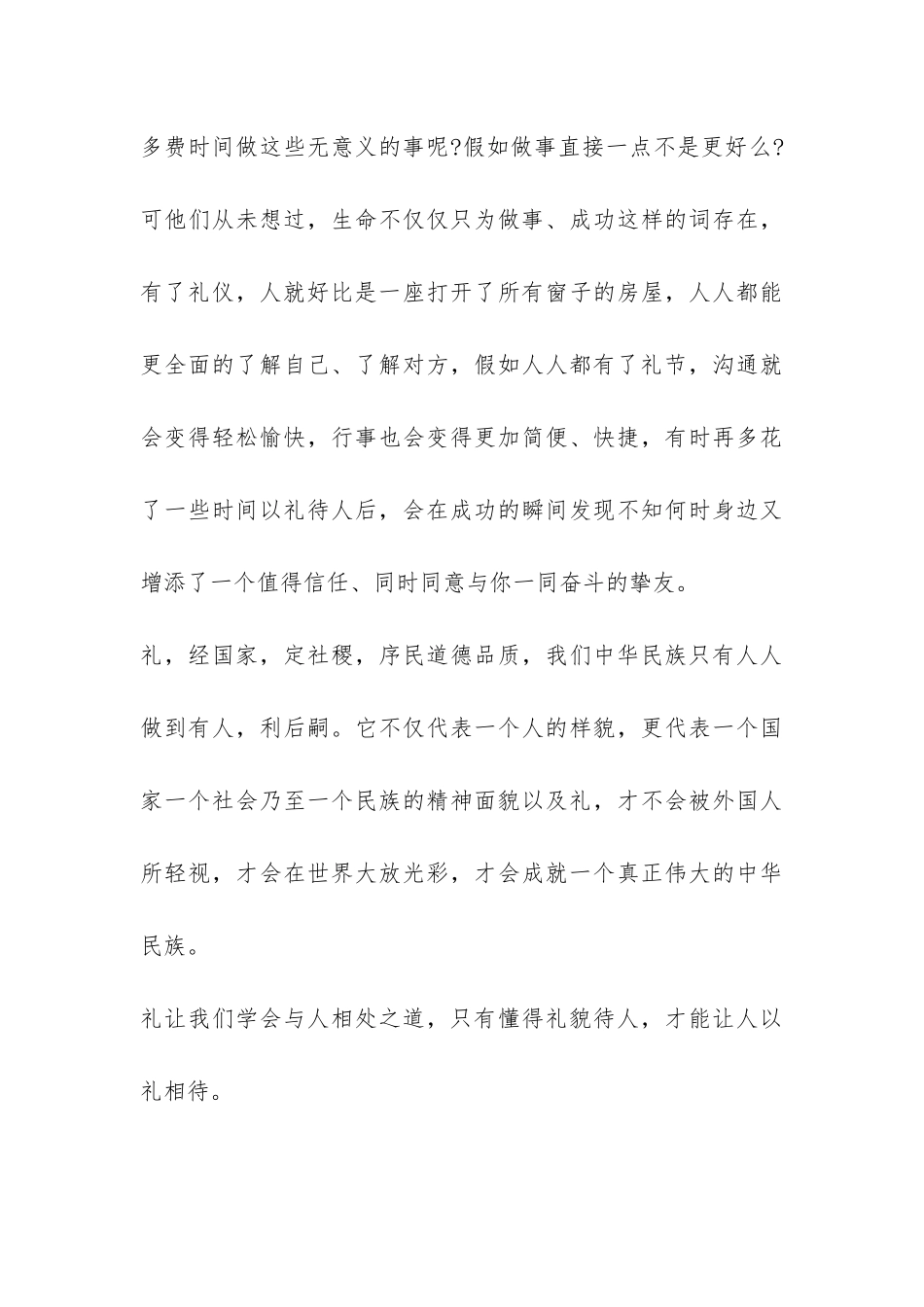 多费时间做这些无意义的事呢?假如做事直接一点不是更好么?可他们从未想过，生命不仅仅只为做事、成功这样的词存在，有了礼仪，人就好比是一座打开了所有窗子的房屋，人人都能更全面的了解自己、了解对方，假如人人都有了礼节，沟通就会变得轻松愉快，行事也会变得更加简便、快捷，有时再多花了一些时间以礼待人后，会在成功的瞬间发现不知何时身边又增添了一个值得信任、同时同意与你一同奋斗的挚友。

礼，经国家，定社稷，序民道德品质，我们中华民族只有人人做到有人，利后嗣。它不仅代表一个人的样貌，更代表一个国家一个社会乃至一个民族的精神面貌以及礼，才不会被外国人所轻视，才会在世界大放光彩，才会成就一个真正伟大的中华民族。

礼让我们学会与人相处之道，只有懂得礼貌待人，才能让人以礼相待。